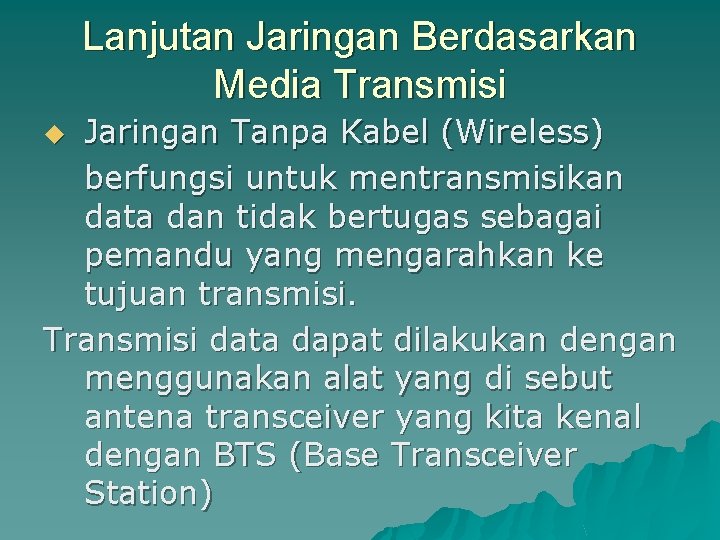 Lanjutan Jaringan Berdasarkan Media Transmisi

Jaringan Tanpa Kabel (Wireless)

berfungsi untuk mentransmisikan data dan tidak bertugas sebagai pemandu yang mengarahkan ke tujuan transmisi.

Transmisi data dapat dilakukan dengan menggunakan alat yang di sebut antena transceiver yang kita kenal dengan BTS (Base Transceiver Station)